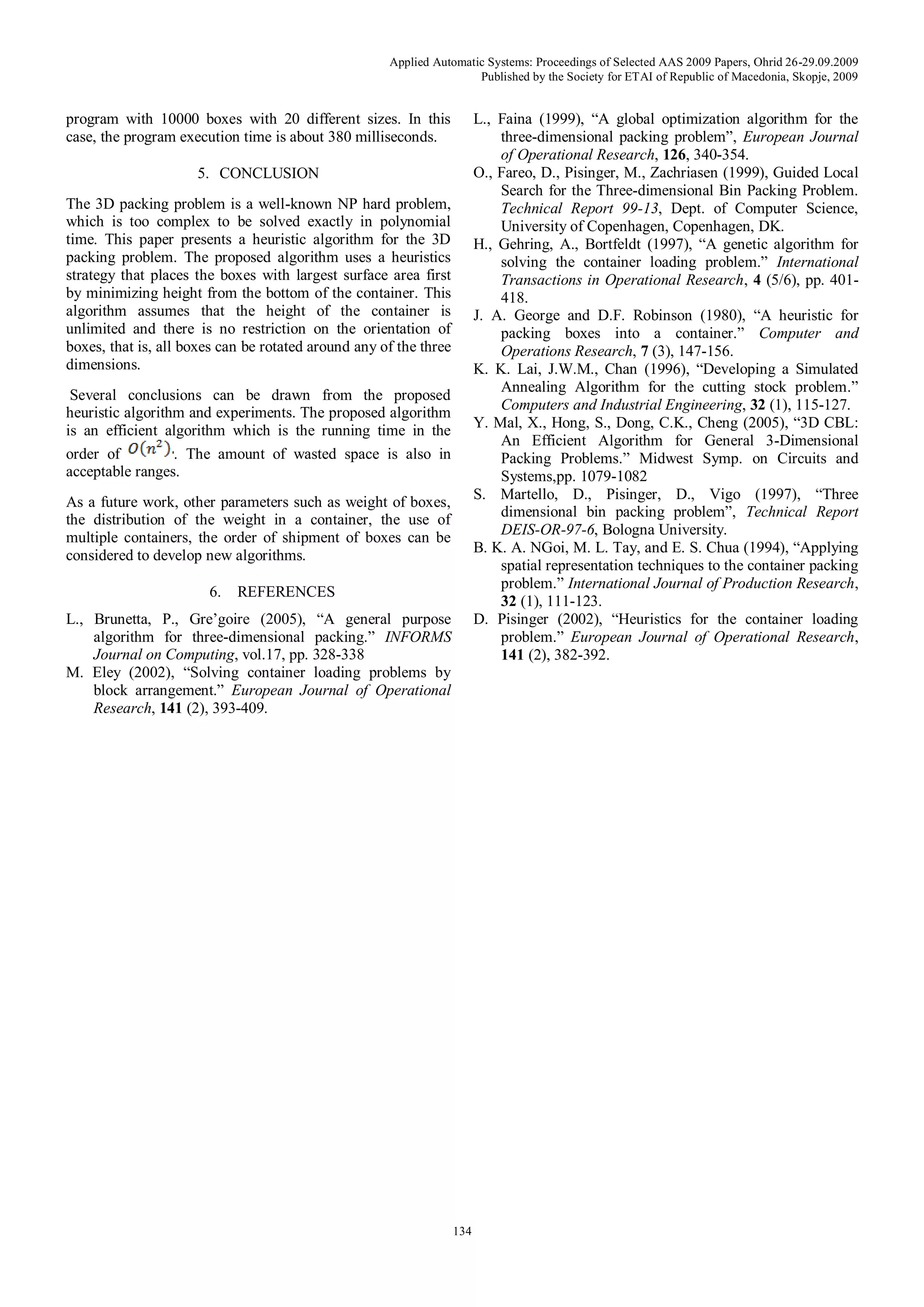 Applied Automatic Systems: Proceedings of Selected AAS 2009 Papers, Ohrid 26-29.09.2009
Published by the Society for ETAI of Republic of Macedonia, Skopje, 2009

program with 10000 boxes with 20 different sizes. In this case, the program execution time is about 380 milliseconds.

5. CONCLUSION

The 3D packing problem is a well-known NP hard problem, which is too complex to be solved exactly in polynomial time. This paper presents a heuristic algorithm for the 3D packing problem. The proposed algorithm uses a heuristics strategy that places the boxes with largest surface area first by minimizing height from the bottom of the container. This algorithm assumes that the height of the container is unlimited and there is no restriction on the orientation of boxes, that is, all boxes can be rotated around any of the three dimensions.

Several conclusions can be drawn from the proposed heuristic algorithm and experiments. The proposed algorithm is an efficient algorithm which is the running time in the order of $O(n^2)$. The amount of wasted space is also in acceptable ranges.

As a future work, other parameters such as weight of boxes, the distribution of the weight in a container, the use of multiple containers, the order of shipment of boxes can be considered to develop new algorithms.

6. REFERENCES

L., Brunetta, P., Gre'goire (2005), "A general purpose algorithm for three-dimensional packing." INFORMS Journal on Computing, vol.17, pp. 328-338

M. Eley (2002), "Solving container loading problems by block arrangement." European Journal of Operational Research, 141 (2), 393-409.

L., Faina (1999), "A global optimization algorithm for the three-dimensional packing problem", European Journal of Operational Research, 126, 340-354.

O., Fareo, D., Pisinger, M., Zachriasen (1999), Guided Local Search for the Three-dimensional Bin Packing Problem. Technical Report 99-13, Dept. of Computer Science, University of Copenhagen, Copenhagen, DK.

H., Gehring, A., Bortfeldt (1997), "A genetic algorithm for solving the container loading problem." International Transactions in Operational Research, 4 (5/6), pp. 401-418.

J. A. George and D.F. Robinson (1980), "A heuristic for packing boxes into a container." Computer and Operations Research, 7 (3), 147-156.

K. K. Lai, J.W.M., Chan (1996), "Developing a Simulated Annealing Algorithm for the cutting stock problem." Computers and Industrial Engineering, 32 (1), 115-127.

Y. Mal, X., Hong, S., Dong, C.K., Cheng (2005), "3D CBL: An Efficient Algorithm for General 3-Dimensional Packing Problems." Midwest Symp. on Circuits and Systems,pp. 1079-1082

S. Martello, D., Pisinger, D., Vigo (1997), "Three dimensional bin packing problem", Technical Report DEIS-OR-97-6, Bologna University.

B. K. A. NGoi, M. L. Tay, and E. S. Chua (1994), "Applying spatial representation techniques to the container packing problem." International Journal of Production Research, 32 (1), 111-123.

D. Pisinger (2002), "Heuristics for the container loading problem." European Journal of Operational Research, 141 (2), 382-392.

134